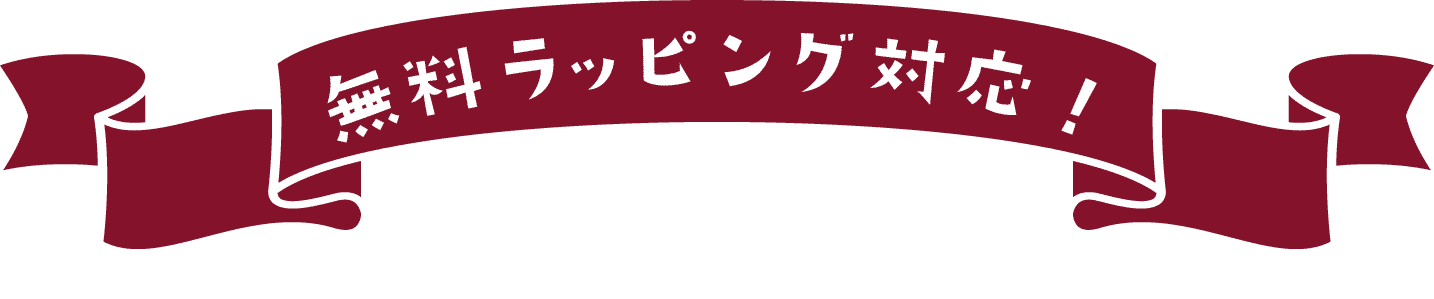 無料ラッピング対応！